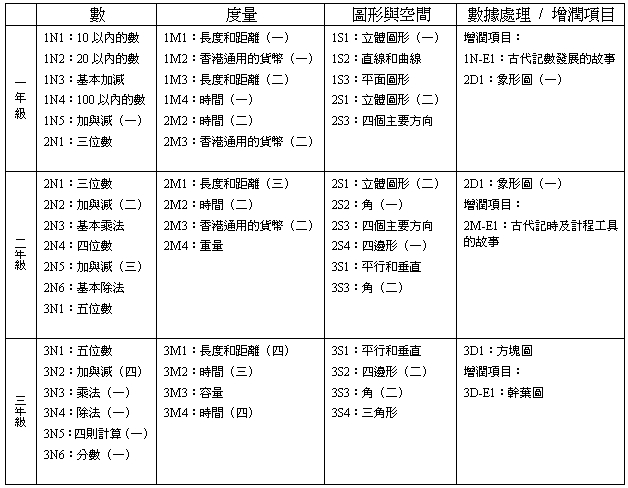 | | 數 | 度量 | 圖形與空間 | 數據處理 / 增潤項目 |
|---|---|---|---|---|
| 一年級 | 1N1：10 以內的數<br>1N2：20 以內的數<br>1N3：基本加減<br>1N4：100 以內的數<br>1N5：加與減（一）<br>2N1：三位數 | 1M1：長度和距離（一）<br>1M2：香港通用的貨幣（一）<br>1M3：長度和距離（二）<br>1M4：時間（一）<br>2M2：時間（二）<br>2M3：香港通用的貨幣（二） | 1S1：立體圖形（一）<br>1S2：直線和曲線<br>1S3：平面圖形<br>2S1：立體圖形（二）<br>2S3：四個主要方向 | 增潤項目：<br>1N-E1：古代記數發展的故事<br>2D1：象形圖（一） |
| 二年級 | 2N1：三位數<br>2N2：加與減（二）<br>2N3：基本乘法<br>2N4：四位數<br>2N5：加與減（三）<br>2N6：基本除法<br>3N1：五位數 | 2M1：長度和距離（三）<br>2M2：時間（二）<br>2M3：香港通用的貨幣（二）<br>2M4：重量 | 2S1：立體圖形（二）<br>2S2：角（一）<br>2S3：四個主要方向<br>2S4：四邊形（一）<br>3S1：平行和垂直<br>3S3：角（二） | 2D1：象形圖（一）<br>增潤項目：<br>2M-E1：古代記時及計程工具的故事 |
| 三年級 | 3N1：五位數<br>3N2：加與減（四）<br>3N3：乘法（一）<br>3N4：除法（一）<br>3N5：四則計算（一）<br>3N6：分數（一） | 3M1：長度和距離（四）<br>3M2：時間（三）<br>3M3：容量<br>3M4：時間（四） | 3S1：平行和垂直<br>3S2：四邊形（二）<br>3S3：角（二）<br>3S4：三角形 | 3D1：方塊圖<br>增潤項目：<br>3D-E1：幹葉圖 |